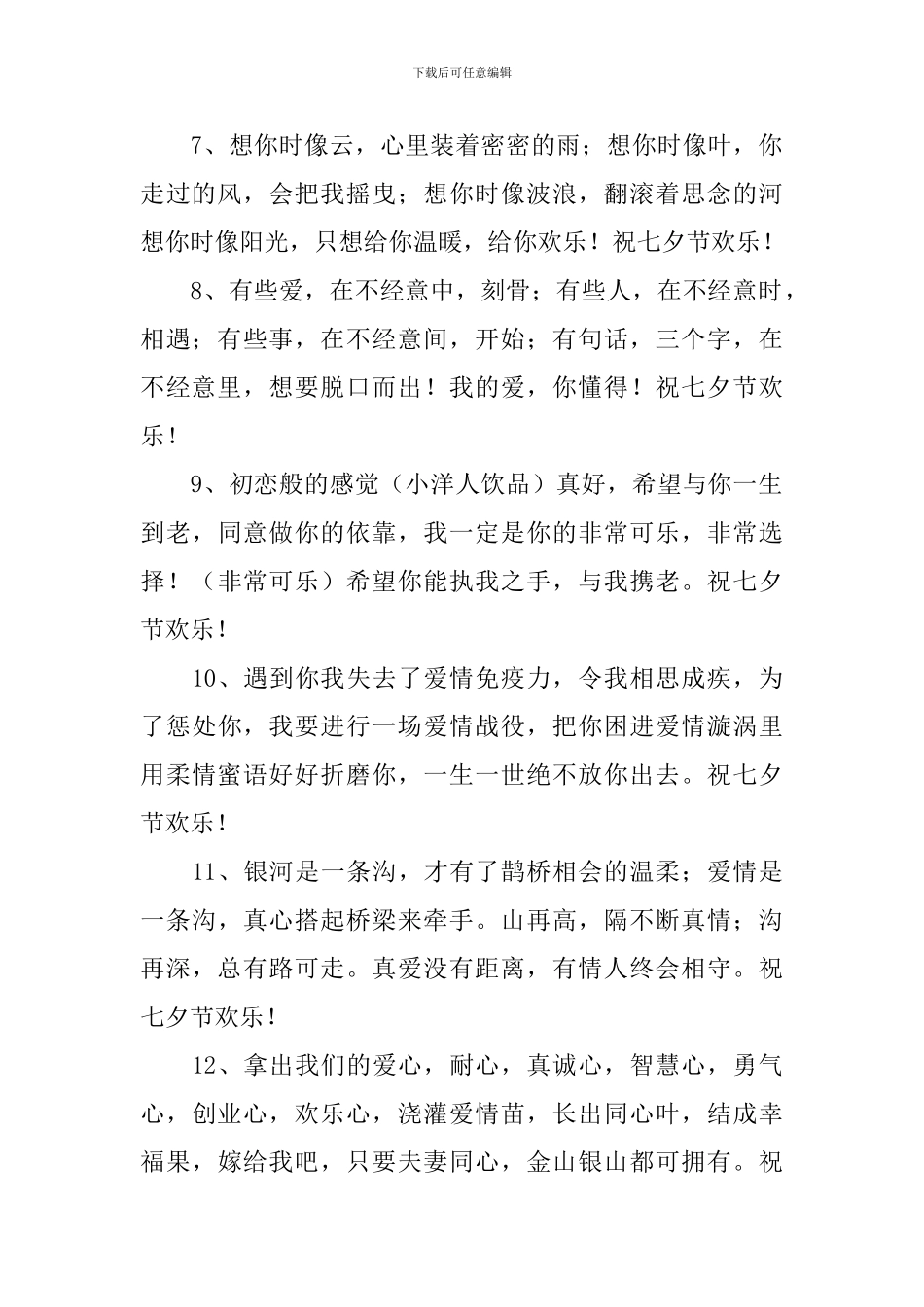 下载后可任意编辑

7、想你时像云，心里装着密密的雨；想你时像叶，你走过的风，会把我摇曳；想你时像波浪，翻滚着思念的河想你时像阳光，只想给你温暖，给你欢乐！祝七夕节欢乐！

8、有些爱，在不经意中，刻骨；有些人，在不经意时，相遇；有些事，在不经意间，开始；有句话，三个字，在不经意里，想要脱口而出！我的爱，你懂得！祝七夕节欢乐！

9、初恋般的感觉（小洋人饮品）真好，希望与你一生到老，同意做你的依靠，我一定是你的非常可乐，非常选择！（非常可乐）希望你能执我之手，与我携老。祝七夕节欢乐！

10、遇到你我失去了爱情免疫力，令我相思成疾，为了惩处你，我要进行一场爱情战役，把你困进爱情漩涡里用柔情蜜语好好折磨你，一生一世绝不放你出去。祝七夕节欢乐！

11、银河是一条沟，才有了鹊桥相会的温柔；爱情是一条沟，真心搭起桥梁来牵手。山再高，隔不断真情；沟再深，总有路可走。真爱没有距离，有情人终会相守。祝七夕节欢乐！

12、拿出我们的爱心，耐心，真诚心，智慧心，勇气心，创业心，欢乐心，浇灌爱情苗，长出同心叶，结成幸福果，嫁给我吧，只要夫妻同心，金山银山都可拥有。祝